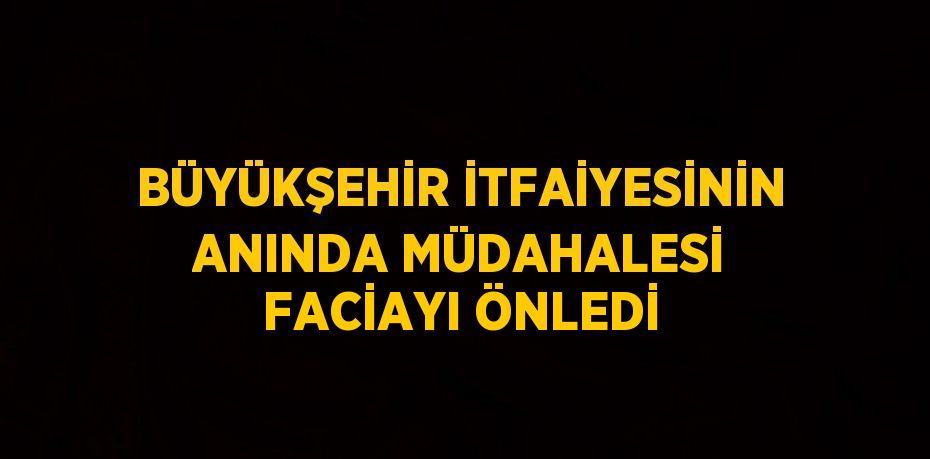 BÜYÜKŞEHİR İTFAİYESİNİN ANINDA MÜDAHALESİ FACİAYI ÖNLEDİ